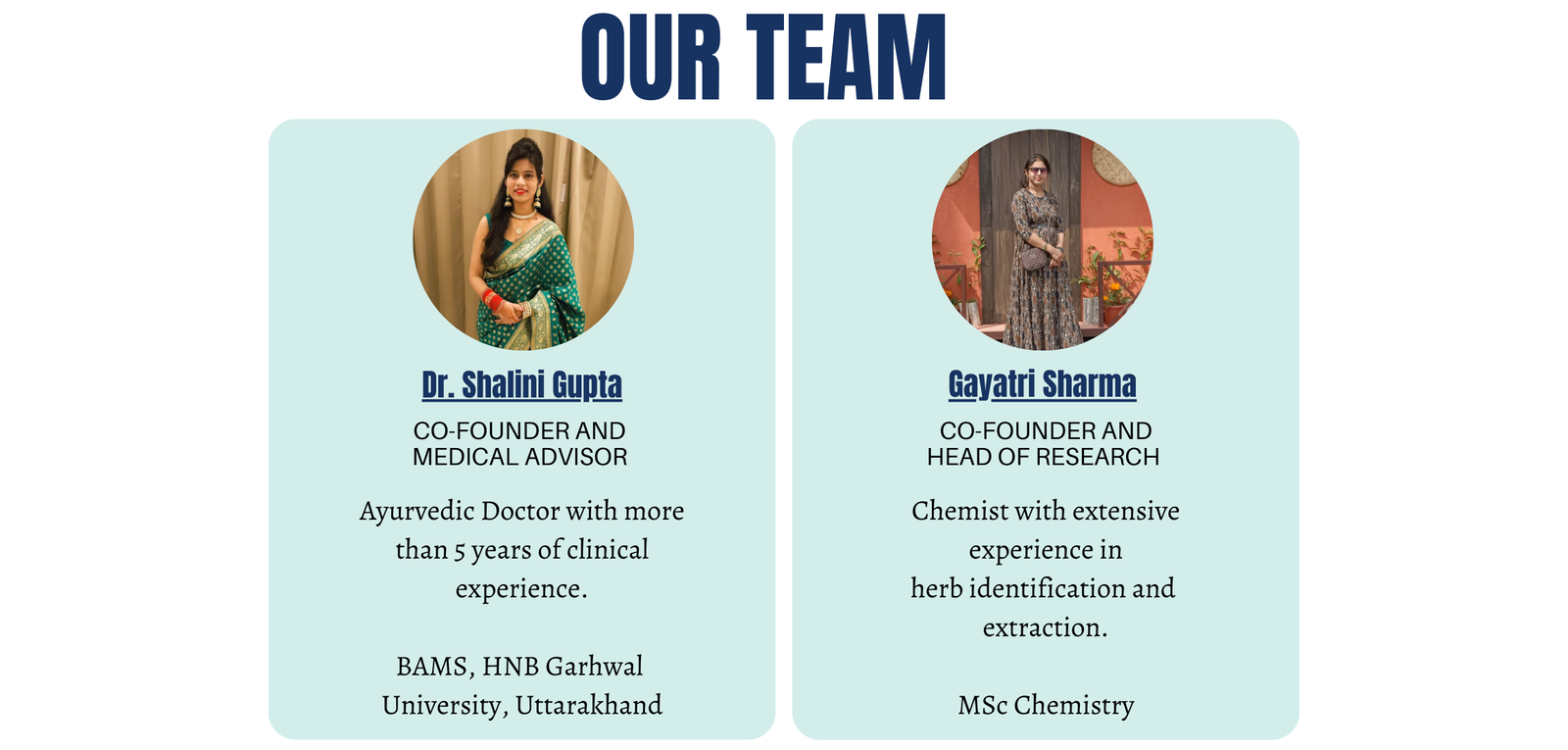 OUR TEAM

Dr. Shalini Gupta

CO-FOUNDER AND MEDICAL ADVISOR

Ayurvedic Doctor with more than 5 years of clinical experience.

BAMS, HNB Garhwal University, Uttarakhand

Gayatri Sharma

CO-FOUNDER AND HEAD OF RESEARCH

Chemist with extensive experience in herb identification and extraction.

MSc Chemistry